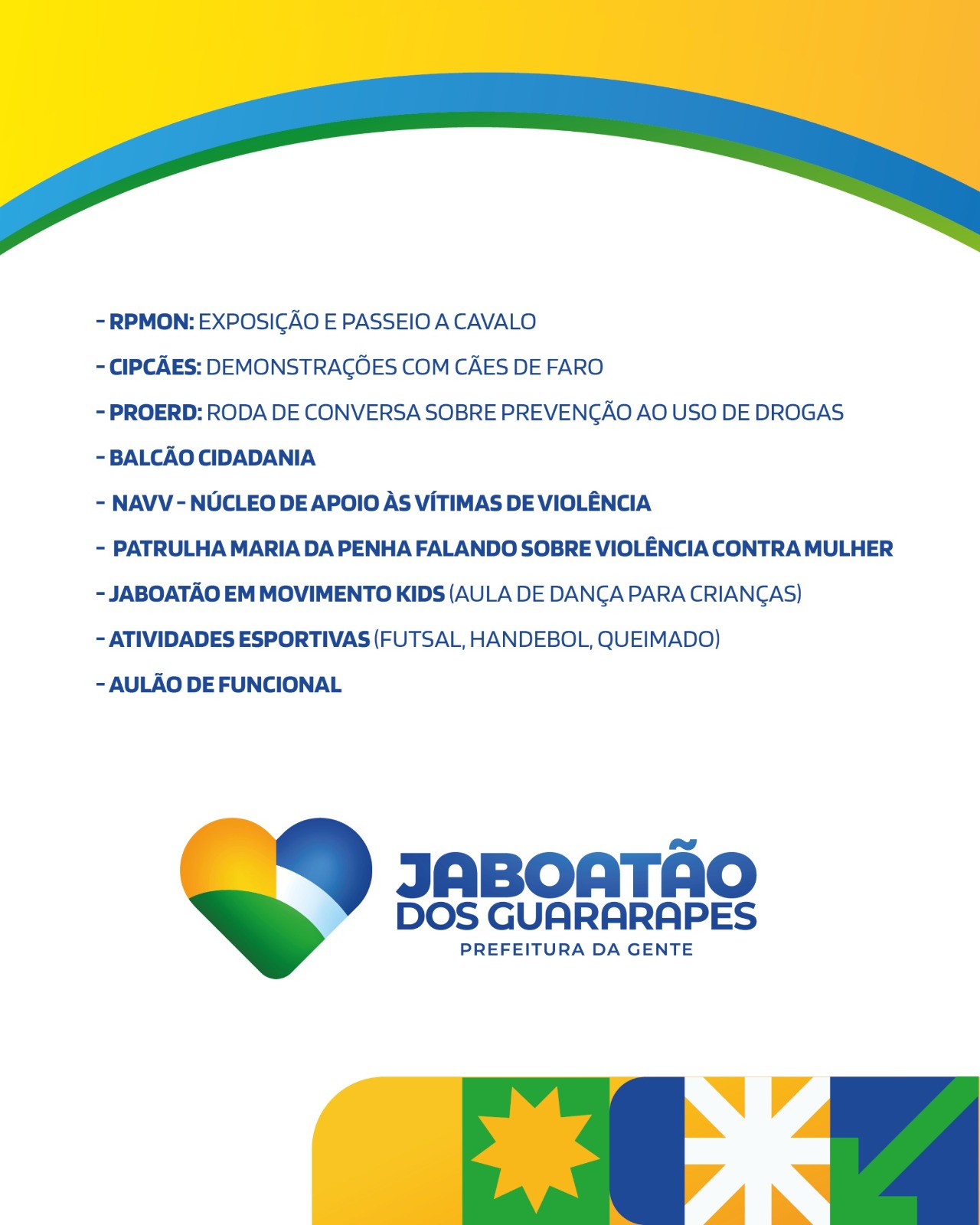 - RPMON: EXPOSIÇÃO E PASSEIO A CAVALO
- CIPCÃES: DEMONSTRAÇÕES COM CÃES DE FARO
- PROERD: RODA DE CONVERSA SOBRE PREVENÇÃO AO USO DE DROGAS
- BALCÃO CIDADANIA
- NAVV - NÚCLEO DE APOIO ÀS VÍTIMAS DE VIOLÊNCIA
- PATRULHA MARIA DA PENHA FALANDO SOBRE VIOLÊNCIA CONTRA MULHER
- JABOATÃO EM MOVIMENTO KIDS (AULA DE DANÇA PARA CRIANÇAS)
- ATIVIDADES ESPORTIVAS (FUTSAL, HANDEBOL, QUEIMADO)
- AULÃO DE FUNCIONAL

JABOATÃO DOS GUARARAPES
PREFEITURA DA GENTE